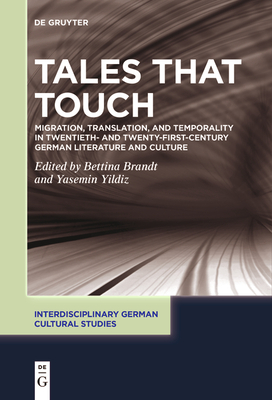 DE GRUYTER

TALES THAT TOUCH

MIGRATION, TRANSLATION, AND TEMPORALITY IN TWENTIETH- AND TWENTY-FIRST-CENTURY GERMAN LITERATURE AND CULTURE

Edited by Bettina Brandt and Yasemin Yildiz

INTERDISCIPLINARY GERMAN CULTURAL STUDIES

DE G